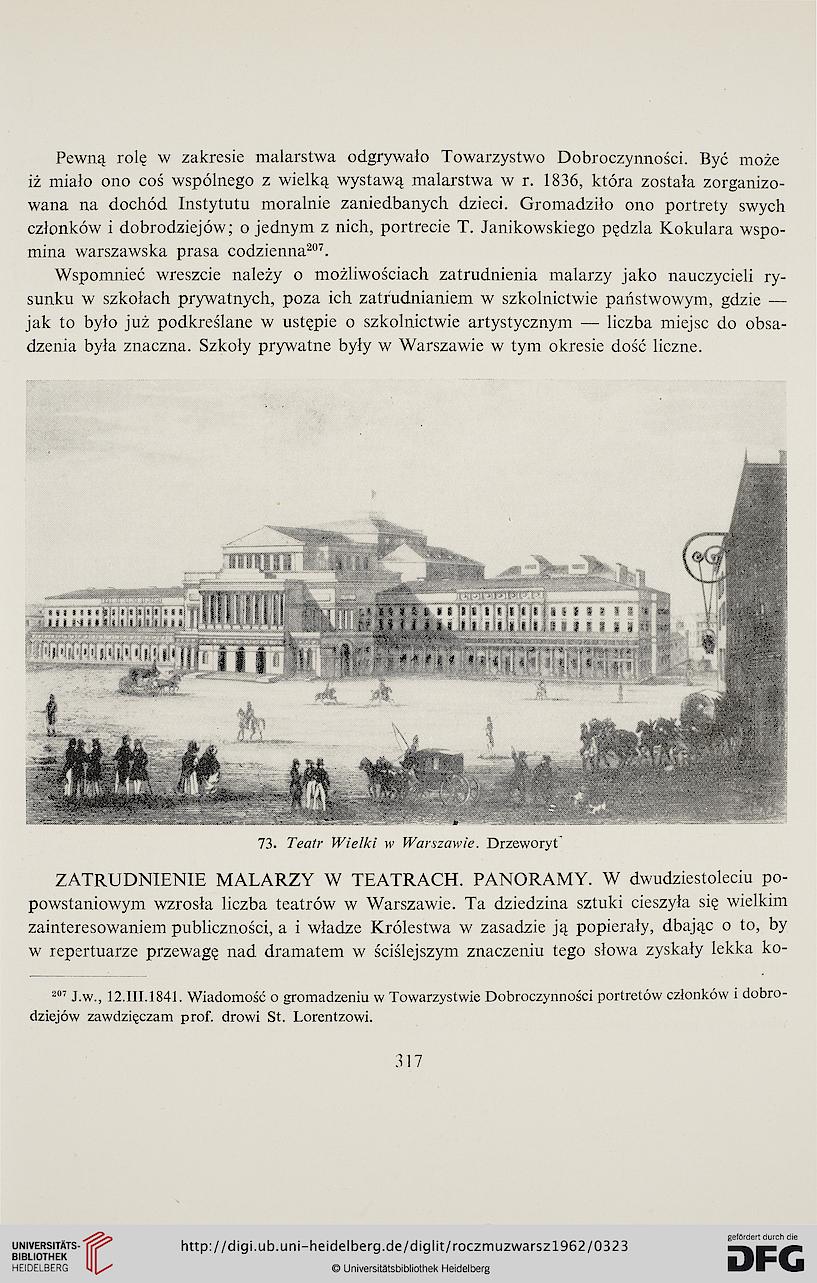 Pewną rolę w zakresie malarstwa odgrywało Towarzystwo Dobroczynności. Być może iż miało ono coś wspólnego z wielką wystawą malarstwa w r. 1836, która została zorganizowana na dochód Instytutu moralnie zaniedbanych dzieci. Gromadziło ono portrety swych członków i dobrodziejów; o jednym z nich, portrecie T. Janikowskiego pędzla Kokulara wspomina warszawska prasa codzienna$^{207}$.

Wspomnieć wreszcie należy o możliwościach zatrudnienia malarzy jako nauczycieli rysunku w szkołach prywatnych, poza ich zatrudnianiem w szkolnictwie państwowym, gdzie — jak to było już podkreślane w ustępie o szkolnictwie artystycznym — liczba miejsc do obsadzenia była znaczna. Szkoły prywatne były w Warszawie w tym okresie dość liczne.

73. Teatr Wielki w Warszawie. Drzeworyt

ZATRUDNIENIE MALARZY W TEATRACH. PANORAMY. W dwudziestoleciu popowstaniowym wzrosła liczba teatrów w Warszawie. Ta dziedzina sztuki cieszyła się wielkim zainteresowaniem publiczności, a i władze Królestwa w zasadzie ją popierały, dbając o to, by w repertuarze przewagę nad dramatem w ściślejszym znaczeniu tego słowa zyskały lekka ko-

$^{207}$ J.w., 12.III.1841. Wiadomość o gromadzeniu w Towarzystwie Dobroczynności portretów członków i dobrodziejów zawdzięczam prof. drowi St. Lorentzowi.

317

UNIVERSITÄTS-BIBLIOTHEK HEIDELBERG

http://digi.ub.uni-heidelberg.de/diglit/roczmuzwarsz1962/0323

© Universitätsbibliothek Heidelberg

gefördert durch die DFG